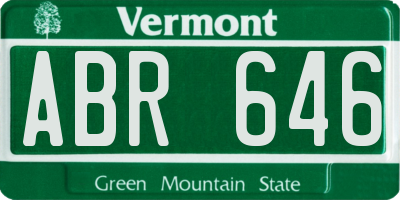 Vermont

ABR 646

Green Mountain State